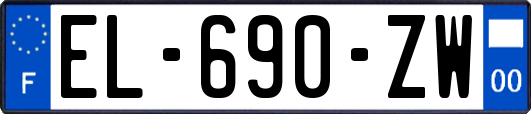 F
EL-690-ZW
00